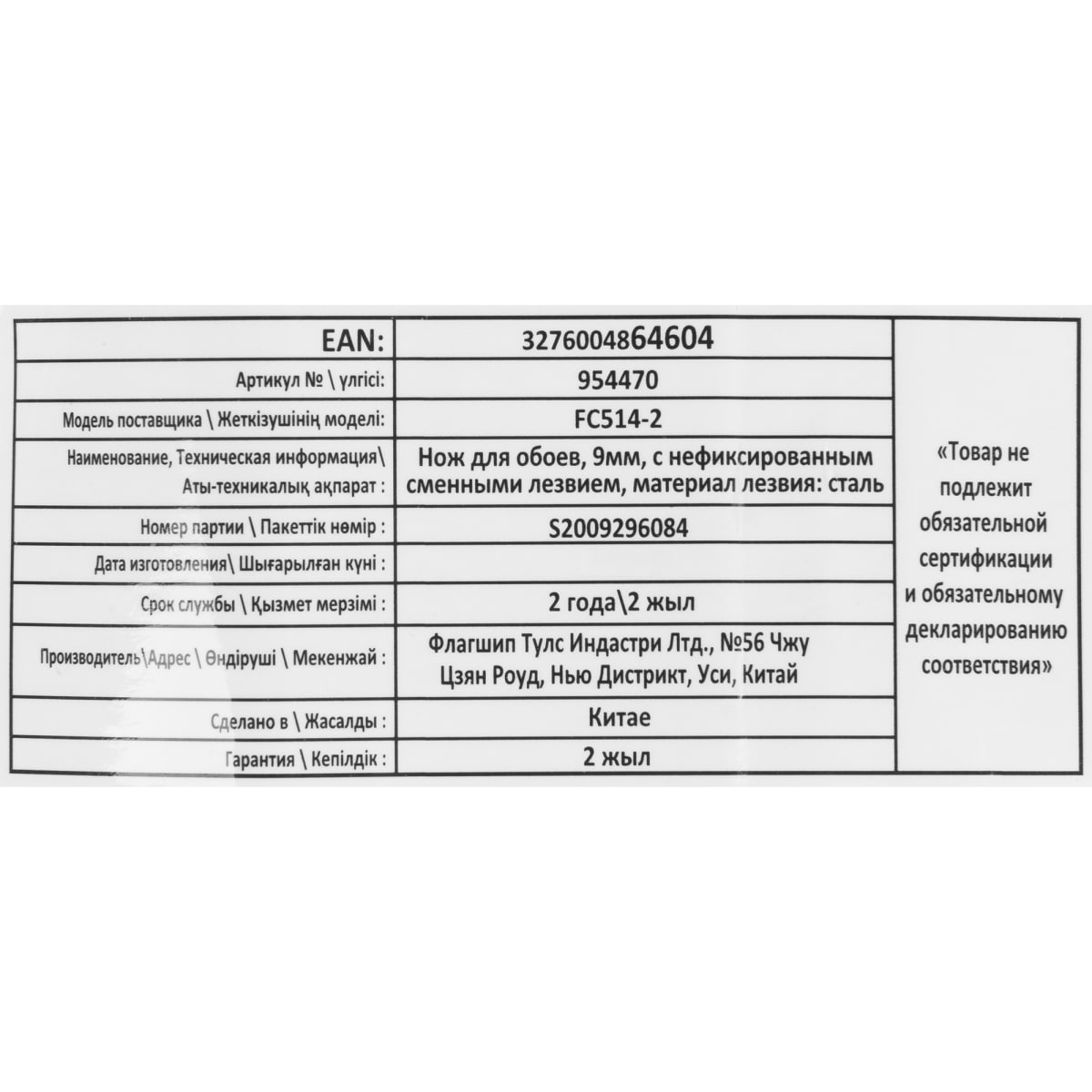 | EAN: | 3276004864604 | «Товар не подлежит обязательной сертификации и обязательному декларированию соответствия» |
|---|---|---|
| Артикул № \ үлгісі: | 954470 | |
| Модель поставщика \ Жеткізушінің моделі: | FC514-2 | |
| Наименование, Техническая информация\ Аты-техникалық ақпарат : | Нож для обоев, 9мм, с нефиксированным сменными лезвием, материал лезвия: сталь | |
| Номер партии \ Пакеттік нөмір : | S2009296084 | |
| Дата изготовления\ Шығарылған күні : | | |
| Срок службы \ Қызмет мерзімі : | 2 года\2 жыл | |
| Производитель\Адрес \ Өндіруші \ Мекенжай : | Флагшип Тулс Индастри Лтд., №56 Чжу Цзян Роуд, Нью Дистрикт, Уси, Китай | |
| Сделано в \ Жасалды : | Китае | |
| Гарантия \ Кепілдік : | 2 жыл | |